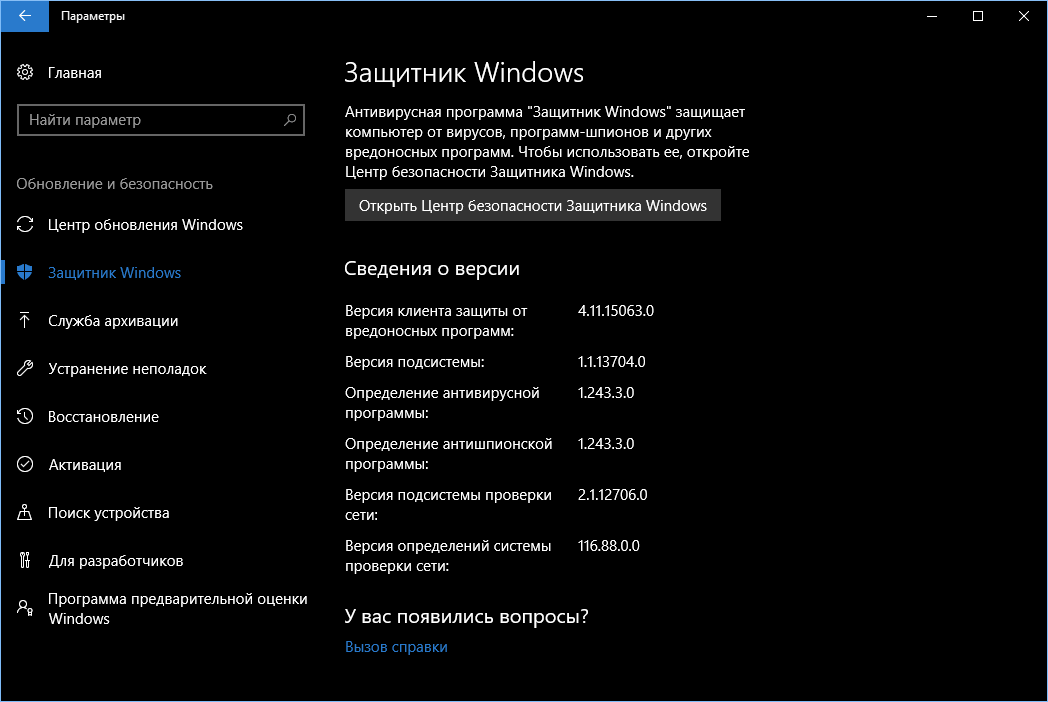 Параметры

Главная

Найти параметр

Обновление и безопасность

Центр обновления Windows

Защитник Windows

Служба архивации

Устранение неполадок

Восстановление

Активация

Поиск устройства

Для разработчиков

Программа предварительной оценки Windows

Защитник Windows

Антивирусная программа "Защитник Windows" защищает компьютер от вирусов, программ-шпионов и других вредоносных программ. Чтобы использовать ее, откройте Центр безопасности Защитника Windows.

Открыть Центр безопасности Защитника Windows

Сведения о версии

| | |
|---|---|
| Версия клиента защиты от вредоносных программ: | 4.11.15063.0 |
| Версия подсистемы: | 1.1.13704.0 |
| Определение антивирусной программы: | 1.243.3.0 |
| Определение антишпионской программы: | 1.243.3.0 |
| Версия подсистемы проверки сети: | 2.1.12706.0 |
| Версия определений системы проверки сети: | 116.88.0.0 |

У вас появились вопросы?

Вызов справки